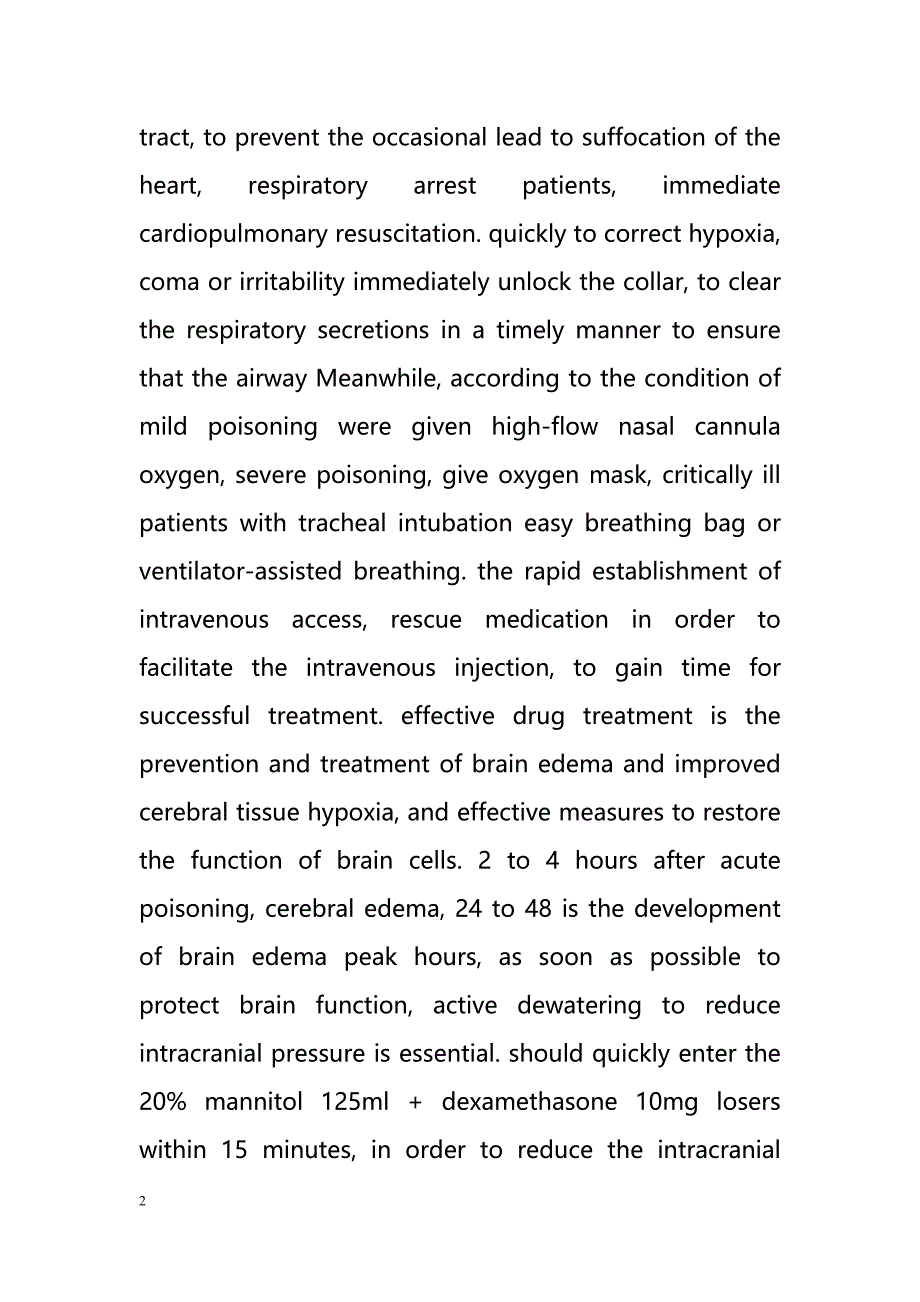 tract, to prevent the occasional lead to suffocation of the heart, respiratory arrest patients, immediate cardiopulmonary resuscitation. quickly to correct hypoxia, coma or irritability immediately unlock the collar, to clear the respiratory secretions in a timely manner to ensure that the airway Meanwhile, according to the condition of mild poisoning were given high-flow nasal cannula oxygen, severe poisoning, give oxygen mask, critically ill patients with tracheal intubation easy breathing bag or ventilator-assisted breathing. the rapid establishment of intravenous access, rescue medication in order to facilitate the intravenous injection, to gain time for successful treatment. effective drug treatment is the prevention and treatment of brain edema and improved cerebral tissue hypoxia, and effective measures to restore the function of brain cells. 2 to 4 hours after acute poisoning, cerebral edema, 24 to 48 is the development of brain edema peak hours, as soon as possible to protect brain function, active dewatering to reduce intracranial pressure is essential. should quickly enter the 20% mannitol 125ml + dexamethasone 10mg losers within 15 minutes, in order to reduce the intracranial

2